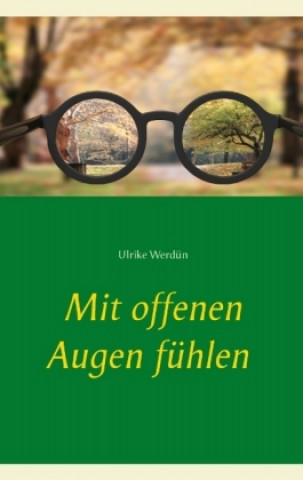 Ulrike Werdün

Mit offenen
Augen fühlen